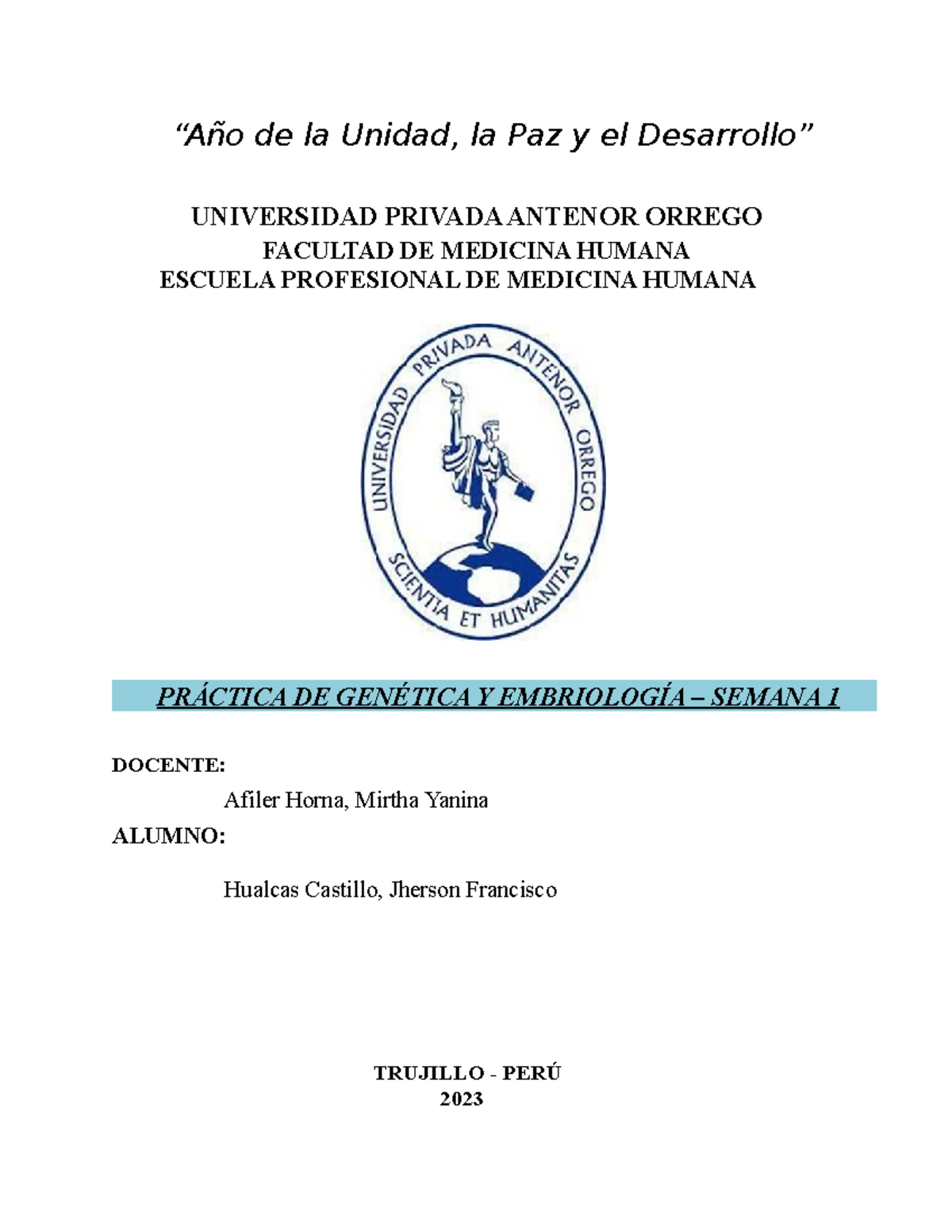 “Año de la Unidad, la Paz y el Desarrollo”

UNIVERSIDAD PRIVADA ANTENOR ORREGO
FACULTAD DE MEDICINA HUMANA
ESCUELA PROFESIONAL DE MEDICINA HUMANA

UNIVERSIDAD PRIVADA ANTENOR ORREGO
SCIENTIA ET HUMANITAS

PRÁCTICA DE GENÉTICA Y EMBRIOLOGÍA – SEMANA 1

DOCENTE:

Afiler Horna, Mirtha Yanina

ALUMNO:

Hualcas Castillo, Jherson Francisco

TRUJILLO - PERÚ
2023